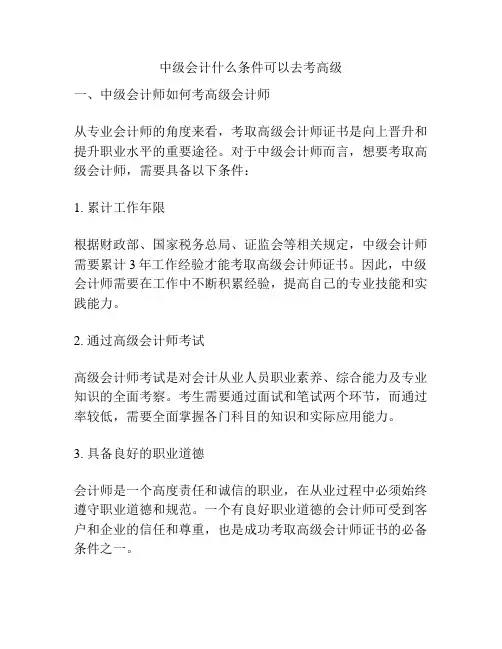 中级会计什么条件可以去考高级

一、中级会计师如何考高级会计师

从专业会计师的角度来看，考取高级会计师证书是向上晋升和提升职业水平的重要途径。对于中级会计师而言，想要考取高级会计师，需要具备以下条件：

1. 累计工作年限

根据财政部、国家税务总局、证监会等相关规定，中级会计师需要累计 3 年工作经验才能考取高级会计师证书。因此，中级会计师需要在工作中不断积累经验，提高自己的专业技能和实践能力。

2. 通过高级会计师考试

高级会计师考试是对会计从业人员职业素养、综合能力及专业知识的全面考察。考生需要通过面试和笔试两个环节，而通过率较低，需要全面掌握各门科目的知识和实际应用能力。

3. 具备良好的职业道德

会计师是一个高度责任和诚信的职业，在从业过程中必须始终遵守职业道德和规范。一个有良好职业道德的会计师可受到客户和企业的信任和尊重，也是成功考取高级会计师证书的必备条件之一。